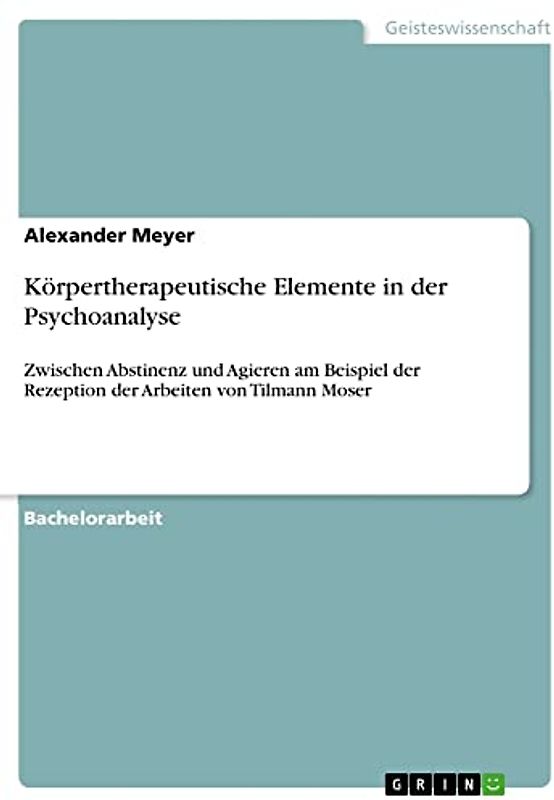 Geisteswissenschaft

Alexander Meyer

Körpertherapeutische Elemente in der Psychoanalyse

Zwischen Abstinenz und Agieren am Beispiel der Rezeption der Arbeiten von Tilmann Moser

Bachelorarbeit

GRIN